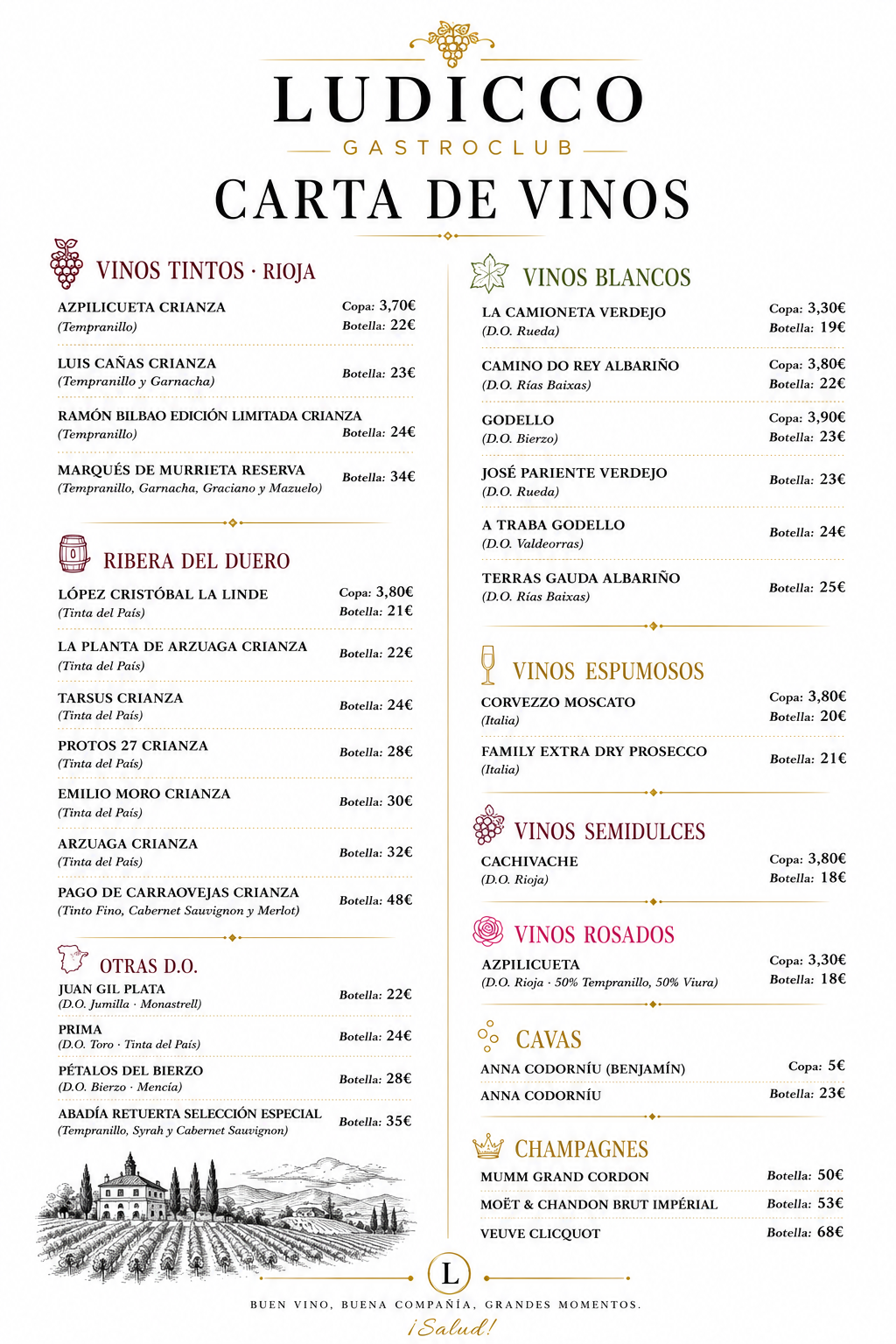 LUDICCO
GASTROCLUB
CARTA DE VINOS

VINOS TINTOS · RIOJA

AZPILICUETA CRIANZA
(Tempranillo)
Copa: 3,70€
Botella: 22€

LUIS CAÑAS CRIANZA
(Tempranillo y Garnacha)
Botella: 23€

RAMÓN BILBAO EDICIÓN LIMITADA CRIANZA
(Tempranillo)
Botella: 24€

MARQUÉS DE MURRIETA RESERVA
(Tempranillo, Garnacha, Graciano y Mazuelo)
Botella: 34€

RIBERA DEL DUERO

LÓPEZ CRISTÓBAL LA LINDE
(Tinta del País)
Copa: 3,80€
Botella: 21€

LA PLANTA DE ARZUAGA CRIANZA
(Tinta del País)
Botella: 22€

TARSUS CRIANZA
(Tinta del País)
Botella: 24€

PROTOS 27 CRIANZA
(Tinta del País)
Botella: 28€

EMILIO MORO CRIANZA
(Tinta del País)
Botella: 30€

ARZUAGA CRIANZA
(Tinta del País)
Botella: 32€

PAGO DE CARRAOVEJAS CRIANZA
(Tinto Fino, Cabernet Sauvignon y Merlot)
Botella: 48€

OTRAS D.O.

JUAN GIL PLATA
(D.O. Jumilla · Monastrell)
Botella: 22€

PRIMA
(D.O. Toro · Tinta del País)
Botella: 24€

PÉTALOS DEL BIERZO
(D.O. Bierzo · Mencía)
Botella: 28€

ABADÍA RETUERTA SELECCIÓN ESPECIAL
(Tempranillo, Syrah y Cabernet Sauvignon)
Botella: 35€

VINOS BLANCOS

LA CAMIONETA VERDEJO
(D.O. Rueda)
Copa: 3,30€
Botella: 19€

CAMINO DO REY ALBARIÑO
(D.O. Rías Baixas)
Copa: 3,80€
Botella: 22€

GODELLO
(D.O. Bierzo)
Copa: 3,90€
Botella: 23€

JOSÉ PARIENTE VERDEJO
(D.O. Rueda)
Botella: 23€

A TRABA GODELLO
(D.O. Valdeorras)
Botella: 24€

TERRAS GAUDA ALBARIÑO
(D.O. Rías Baixas)
Botella: 25€

VINOS ESPUMOSOS

CORVEZZO MOSCATO
(Italia)
Copa: 3,80€
Botella: 20€

FAMILY EXTRA DRY PROSECCO
(Italia)
Botella: 21€

VINOS SEMIDULCES

CACHIVACHE
(D.O. Rioja)
Copa: 3,80€
Botella: 18€

VINOS ROSADOS

AZPILICUETA
(D.O. Rioja · 50% Tempranillo, 50% Viura)
Copa: 3,30€
Botella: 18€

CAVAS

ANNA CODORNÍU (BENJAMÍN)
Copa: 5€

ANNA CODORNÍU
Botella: 23€

CHAMPAGNES

MUMM GRAND CORDON
Botella: 50€

MOËT & CHANDON BRUT IMPÉRIAL
Botella: 53€

VEUVE CLICQUOT
Botella: 68€

L

BUEN VINO, BUENA COMPAÑÍA, GRANDES MOMENTOS.
¡Salud!